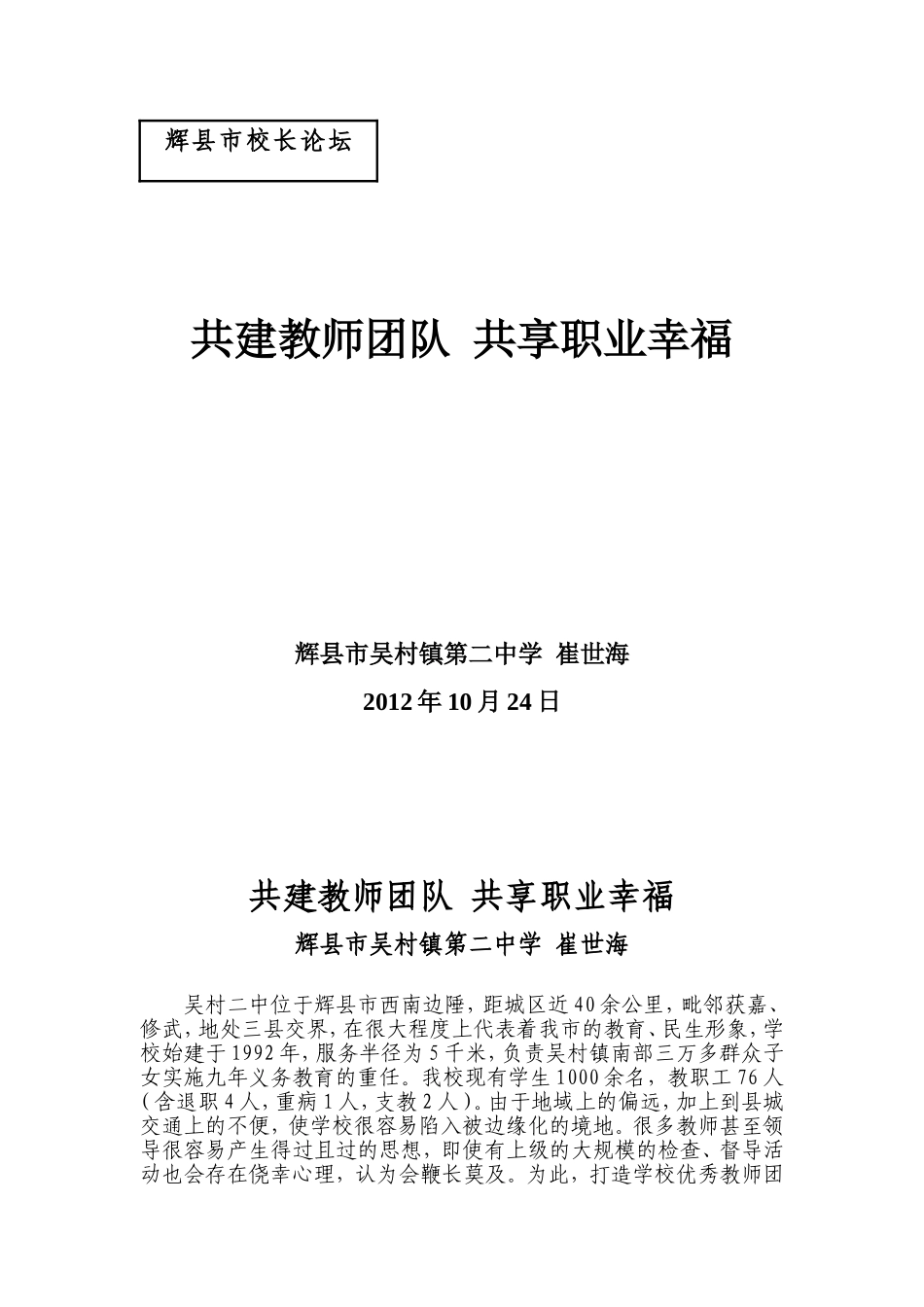 辉县市校长论坛

共建教师团队 共享职业幸福

辉县市吴村镇第二中学 崔世海

2012年10月24日

共建教师团队 共享职业幸福

辉县市吴村镇第二中学 崔世海

吴村二中位于辉县市西南边陲，距城区近40余公里，毗邻获嘉、修武，地处三县交界，在很大程度上代表着我市的教育、民生形象，学校始建于1992年，服务半径为5千米，负责吴村镇南部三万多群众子女实施九年义务教育的重任。我校现有学生1000余名，教职工76人（含退职4人，重病1人，支教2人）。由于地域上的偏远，加上到县城交通上的不便，使学校很容易陷入被边缘化的境地。很多教师甚至领导很容易产生得过且过的思想，即使有上级的大规模的检查、督导活动也会存在侥幸心理，认为会鞭长莫及。为此，打造学校优秀教师团